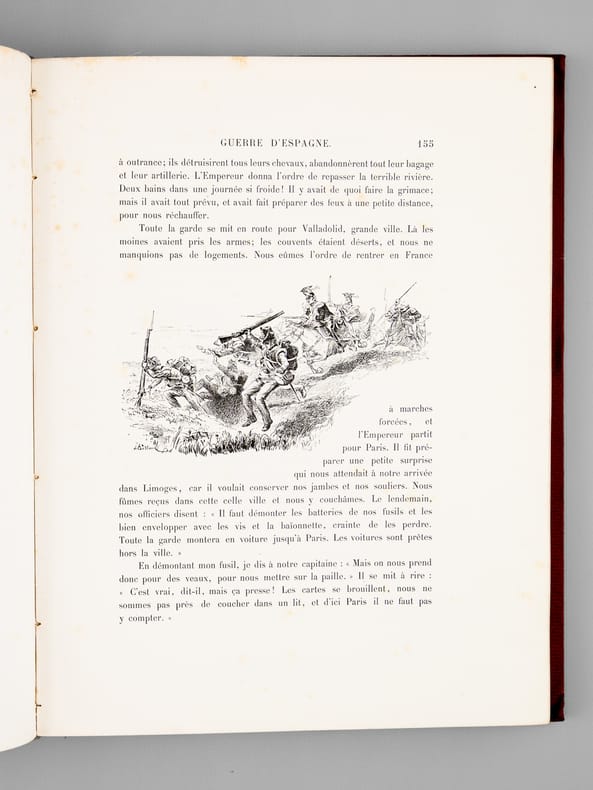 GUERRE D'ESPAGNE. 155

à outrance; ils détruisirent tous leurs chevaux, abandonnèrent tout leur bagage et leur artillerie. L'Empereur donna l'ordre de repasser la terrible rivière. Deux bains dans une journée si froide! Il y avait de quoi faire la grimace; mais il avait tout prévu, et avait fait préparer des feux à une petite distance, pour nous réchauffer.

Toute la garde se mit en route pour Valladolid, grande ville. Là les moines avaient pris les armes; les couvents étaient déserts, et nous ne manquions pas de logements. Nous eûmes l'ordre de rentrer en France à marches forcées, et l'Empereur partit pour Paris. Il fit préparer une petite surprise qui nous attendait à notre arrivée dans Limoges, car il voulait conserver nos jambes et nos souliers. Nous fûmes reçus dans cette celle ville et nous y couchâmes. Le lendemain, nos officiers disent : « Il faut démonter les batteries de nos fusils et les bien envelopper avec les vis et la baïonnette, crainte de les perdre. Toute la garde montera en voiture jusqu'à Paris. Les voitures sont prêtes hors la ville. »

En démontant mon fusil, je dis à notre capitaine : « Mais on nous prend donc pour des veaux, pour nous mettre sur la paille. » Il se mit à rire : « C'est vrai, dit-il, mais ça presse! Les cartes se brouillent, nous ne sommes pas près de coucher dans un lit, et d'ici Paris il ne faut pas y compter. »